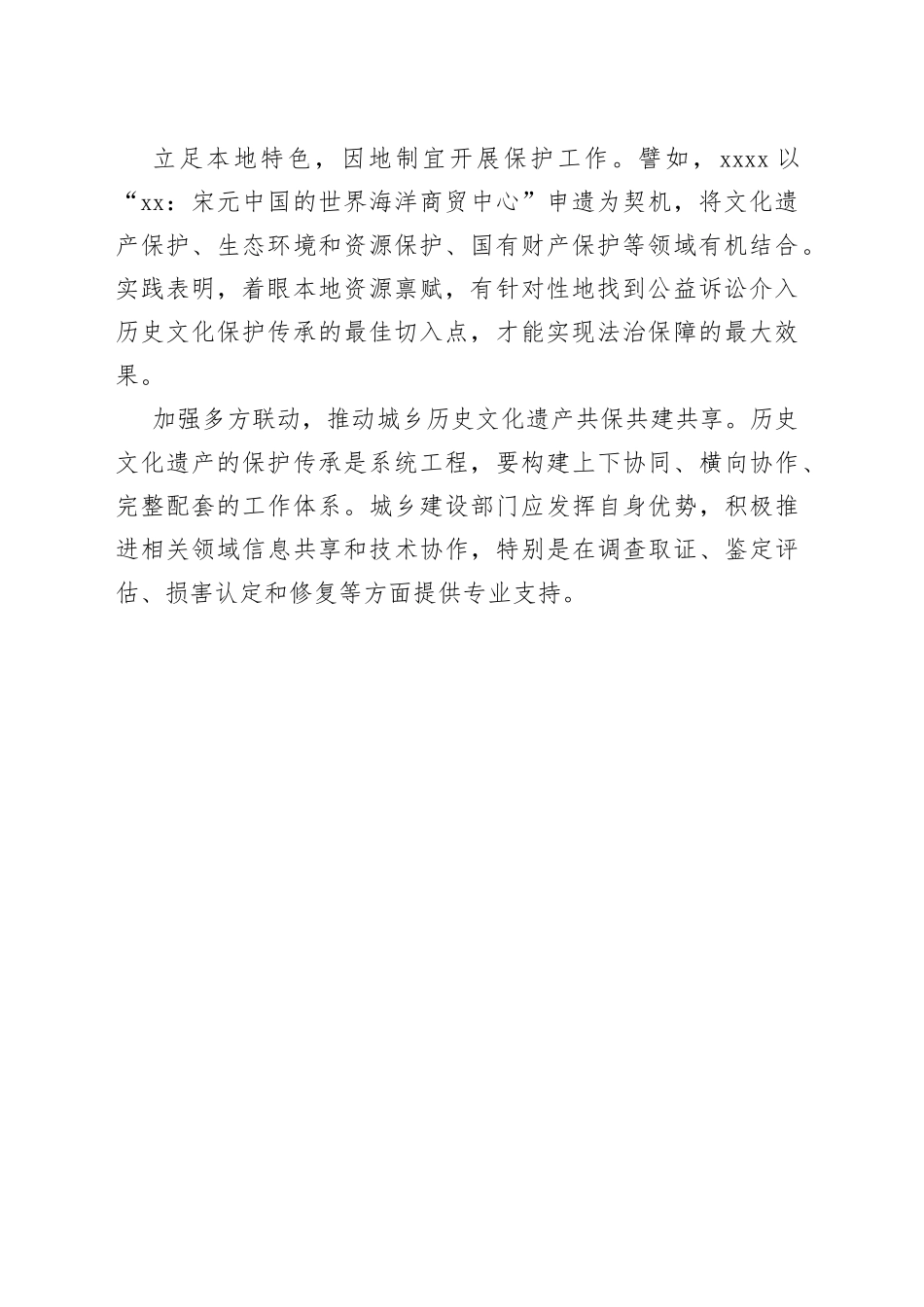 立足本地特色，因地制宜开展保护工作。譬如，xxxx以“xx：宋元中国的世界海洋商贸中心”申遗为契机，将文化遗产保护、生态环境和资源保护、国有财产保护等领域有机结合。实践表明，着眼本地资源禀赋，有针对性地找到公益诉讼介入历史文化保护传承的最佳切入点，才能实现法治保障的最大效果。

加强多方联动，推动城乡历史文化遗产共保共建共享。历史文化遗产的保护传承是系统工程，要构建上下协同、横向协作、完整配套的工作体系。城乡建设部门应发挥自身优势，积极推进相关领域信息共享和技术协作，特别是在调查取证、鉴定评估、损害认定和修复等方面提供专业支持。